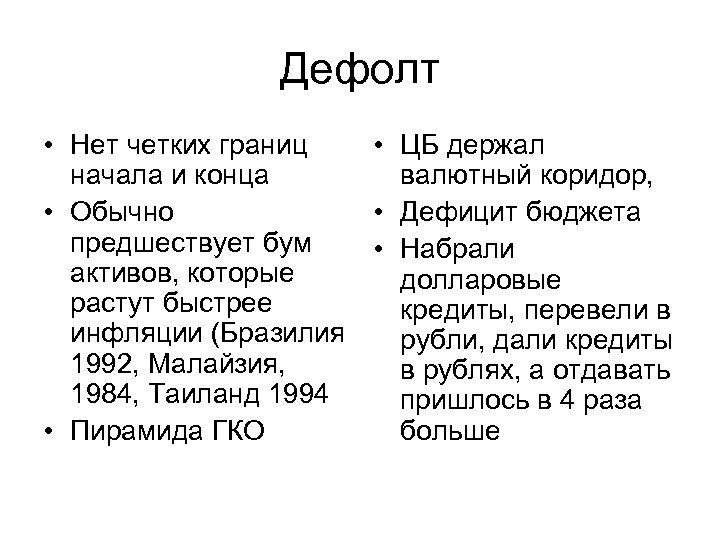 Дефолт

• Нет четких границ начала и конца
• Обычно предшествует бум активов, которые растут быстрее инфляции (Бразилия 1992, Малайзия, 1984, Таиланд 1994
• Пирамида ГКО

• ЦБ держал валютный коридор,
• Дефицит бюджета
• Набрали долларовые кредиты, перевели в рубли, дали кредиты в рублях, а отдавать пришлось в 4 раза больше